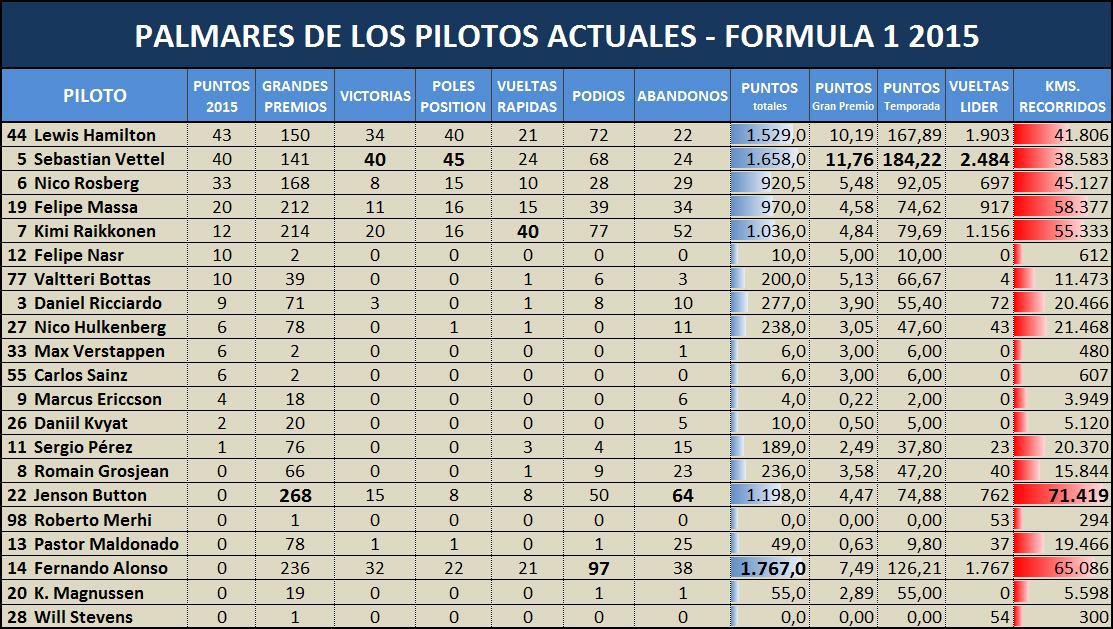 PALMARES DE LOS PILOTOS ACTUALES - FORMULA 1 2015

| PILOTO | PUNTOS 2015 | GRANDES PREMIOS | VICTORIAS | POLES POSITION | VUELTAS RAPIDAS | PODIOS | ABANDONOS | PUNTOS totales | PUNTOS Gran Premio | PUNTOS Temporada | VUELTAS LIDER | KMS. RECORRIDOS |
|---|---|---|---|---|---|---|---|---|---|---|---|---|
| 44 Lewis Hamilton | 43 | 150 | 34 | 40 | 21 | 72 | 22 | 1.529,0 | 10,19 | 167,89 | 1.903 | 41.806 |
| 5 Sebastian Vettel | 40 | 141 | 40 | 45 | 24 | 68 | 24 | 1.658,0 | 11,76 | 184,22 | 2.484 | 38.583 |
| 6 Nico Rosberg | 33 | 168 | 8 | 15 | 10 | 28 | 29 | 920,5 | 5,48 | 92,05 | 697 | 45.127 |
| 19 Felipe Massa | 20 | 212 | 11 | 16 | 15 | 39 | 34 | 970,0 | 4,58 | 74,62 | 917 | 58.377 |
| 7 Kimi Raikkonen | 12 | 214 | 20 | 16 | 40 | 77 | 52 | 1.036,0 | 4,84 | 79,69 | 1.156 | 55.333 |
| 12 Felipe Nasr | 10 | 2 | 0 | 0 | 0 | 0 | 0 | 10,0 | 5,00 | 10,00 | 0 | 612 |
| 77 Valtteri Bottas | 10 | 39 | 0 | 0 | 1 | 6 | 3 | 200,0 | 5,13 | 66,67 | 4 | 11.473 |
| 3 Daniel Ricciardo | 9 | 71 | 3 | 0 | 1 | 8 | 10 | 277,0 | 3,90 | 55,40 | 72 | 20.466 |
| 27 Nico Hulkenberg | 6 | 78 | 0 | 1 | 1 | 0 | 11 | 238,0 | 3,05 | 47,60 | 43 | 21.468 |
| 33 Max Verstappen | 6 | 2 | 0 | 0 | 0 | 0 | 1 | 6,0 | 3,00 | 6,00 | 0 | 480 |
| 55 Carlos Sainz | 6 | 2 | 0 | 0 | 0 | 0 | 0 | 6,0 | 3,00 | 6,00 | 0 | 607 |
| 9 Marcus Ericcson | 4 | 18 | 0 | 0 | 0 | 0 | 6 | 4,0 | 0,22 | 2,00 | 0 | 3.949 |
| 26 Daniil Kvyat | 2 | 20 | 0 | 0 | 0 | 0 | 5 | 10,0 | 0,50 | 5,00 | 0 | 5.120 |
| 11 Sergio Pérez | 1 | 76 | 0 | 0 | 3 | 4 | 15 | 189,0 | 2,49 | 37,80 | 23 | 20.370 |
| 8 Romain Grosjean | 0 | 66 | 0 | 0 | 1 | 9 | 23 | 236,0 | 3,58 | 47,20 | 40 | 15.844 |
| 22 Jenson Button | 0 | 268 | 15 | 8 | 8 | 50 | 64 | 1.198,0 | 4,47 | 74,88 | 762 | 71.419 |
| 98 Roberto Merhi | 0 | 1 | 0 | 0 | 0 | 0 | 0 | 0,0 | 0,00 | 0,00 | 53 | 294 |
| 13 Pastor Maldonado | 0 | 78 | 1 | 1 | 0 | 1 | 25 | 49,0 | 0,63 | 9,80 | 37 | 19.466 |
| 14 Fernando Alonso | 0 | 236 | 32 | 22 | 21 | 97 | 38 | 1.767,0 | 7,49 | 126,21 | 1.767 | 65.086 |
| 20 K. Magnussen | 0 | 19 | 0 | 0 | 0 | 1 | 1 | 55,0 | 2,89 | 55,00 | 0 | 5.598 |
| 28 Will Stevens | 0 | 1 | 0 | 0 | 0 | 0 | 0 | 0,0 | 0,00 | 0,00 | 54 | 300 |